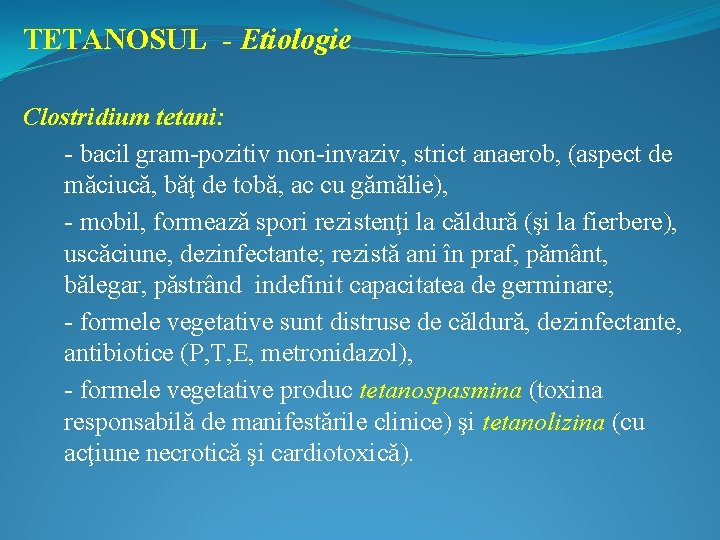 TETANOSUL - Etiologie

Clostridium tetani:

- bacil gram-pozitiv non-invaziv, strict anaerob, (aspect de măciucă, băţ de tobă, ac cu gămălie),

- mobil, formează spori rezistenţi la căldură (şi la fierbere), uscăciune, dezinfectante; rezistă ani în praf, pământ, bălegar, păstrând indefinit capacitatea de germinare;

- formele vegetative sunt distruse de căldură, dezinfectante, antibiotice (P,T,E, metronidazol),

- formele vegetative produc tetanospasmina (toxina responsabilă de manifestările clinice) şi tetanolizina (cu acţiune necrotică şi cardiotoxică).